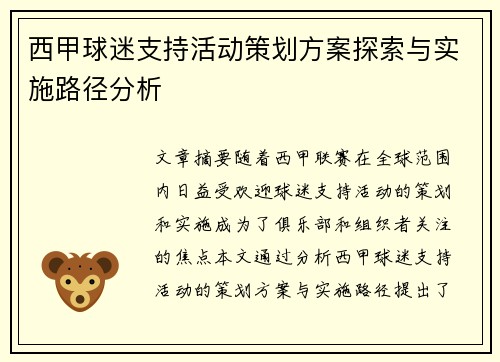 西甲球迷支持活动策划方案探索与实施路径分析

文章摘要随着西甲联赛在全球范围内日益受欢迎球迷支持活动的策划和实施成为了俱乐部和组织者关注的焦点本文通过分析西甲球迷支持活动的策划方案与实施路径提出了